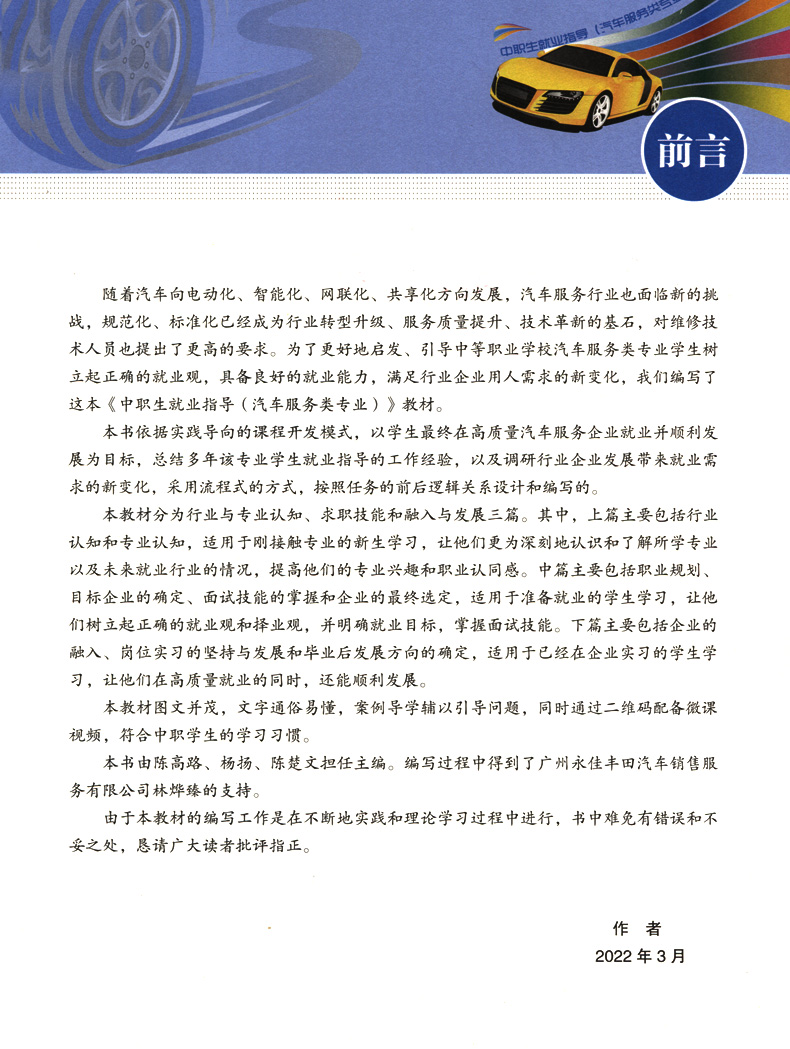 中职生就业指导（汽车服务类专业）

前言

随着汽车向电动化、智能化、网联化、共享化方向发展，汽车服务行业也面临新的挑战，规范化、标准化已经成为行业转型升级、服务质量提升、技术革新的基石，对维修技术人员也提出了更高的要求。为了更好地启发、引导中等职业学校汽车服务类专业学生树立起正确的就业观，具备良好的就业能力，满足行业企业用人需求的新变化，我们编写了这本《中职生就业指导（汽车服务类专业）》教材。

本书依据实践导向的课程开发模式，以学生最终在高质量汽车服务企业就业并顺利发展为目标，总结多年该专业学生就业指导的工作经验，以及调研行业企业发展带来就业需求的新变化，采用流程式的方式，按照任务的前后逻辑关系设计和编写的。

本教材分为行业与专业认知、求职技能和融入与发展三篇。其中，上篇主要包括行业认知和专业认知，适用于刚接触专业的新生学习，让他们更为深刻地认识和了解所学专业以及未来就业行业的情况，提高他们的专业兴趣和职业认同感。中篇主要包括职业规划、目标企业的确定、面试技能的掌握和企业的最终选定，适用于准备就业的学生学习，让他们树立起正确的就业观和择业观，并明确就业目标，掌握面试技能。下篇主要包括企业的融入、岗位实习的坚持与发展和毕业后发展方向的确定，适用于已经在企业实习的学生学习，让他们在高质量就业的同时，还能顺利发展。

本教材图文并茂，文字通俗易懂，案例导学辅以引导问题，同时通过二维码配备微课视频，符合中职学生的学习习惯。

本书由陈高路、杨扬、陈楚文担任主编。编写过程中得到了广州永佳丰田汽车销售服务有限公司林烨臻的支持。

由于本教材的编写工作是在不断地实践和理论学习过程中进行，书中难免有错误和不妥之处，恳请广大读者批评指正。

作　者
2022 年 3 月